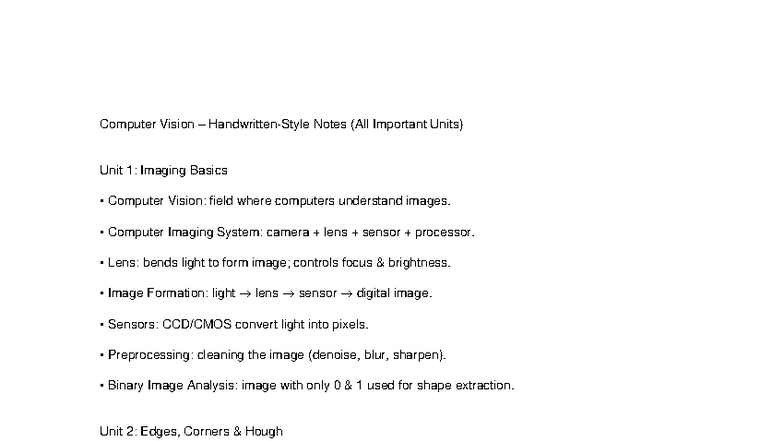 Computer Vision – Handwritten-Style Notes (All Important Units)

Unit 1: Imaging Basics

• Computer Vision: field where computers understand images.

• Computer Imaging System: camera + lens + sensor + processor.

• Lens: bends light to form image; controls focus & brightness.

• Image Formation: light → lens → sensor → digital image.

• Sensors: CCD/CMOS convert light into pixels.

• Preprocessing: cleaning the image (denoise, blur, sharpen).

• Binary Image Analysis: image with only 0 & 1 used for shape extraction.

Unit 2: Edges, Corners & Hough